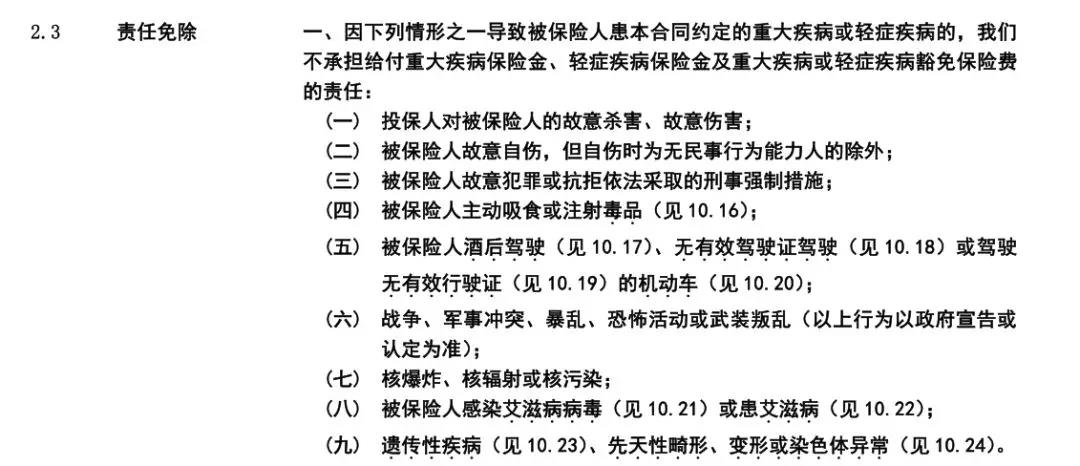 2.3 责任免除

一、因下列情形之一导致被保险人患本合同约定的重大疾病或轻症疾病的，我们不承担给付重大疾病保险金、轻症疾病保险金及重大疾病或轻症疾病豁免保险费的责任：

（一） 投保人对被保险人的故意杀害、故意伤害；
（二） 被保险人故意自伤，但自伤时为无民事行为能力人的除外；
（三） 被保险人故意犯罪或抗拒依法采取的刑事强制措施；
（四） 被保险人主动吸食或注射毒品（见 10.16）；
（五） 被保险人酒后驾驶（见 10.17）、无有效驾驶证驾驶（见 10.18）或驾驶无有效行驶证（见 10.19）的机动车（见 10.20）；
（六） 战争、军事冲突、暴乱、恐怖活动或武装叛乱（以上行为以政府宣告或认定为准）；
（七） 核爆炸、核辐射或核污染；
（八） 被保险人感染艾滋病病毒（见 10.21）或患艾滋病（见 10.22）；
（九） 遗传性疾病（见 10.23）、先天性畸形、变形或染色体异常（见 10.24）。